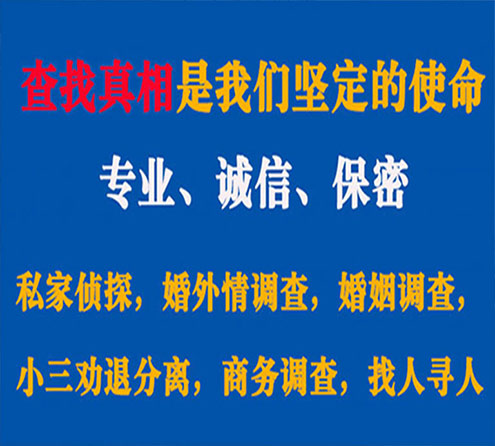 查找真相是我们坚定的使命

专业、诚信、保密

私家侦探，婚外情调查，婚姻调查，

小三劝退分离，商务调查，找人寻人